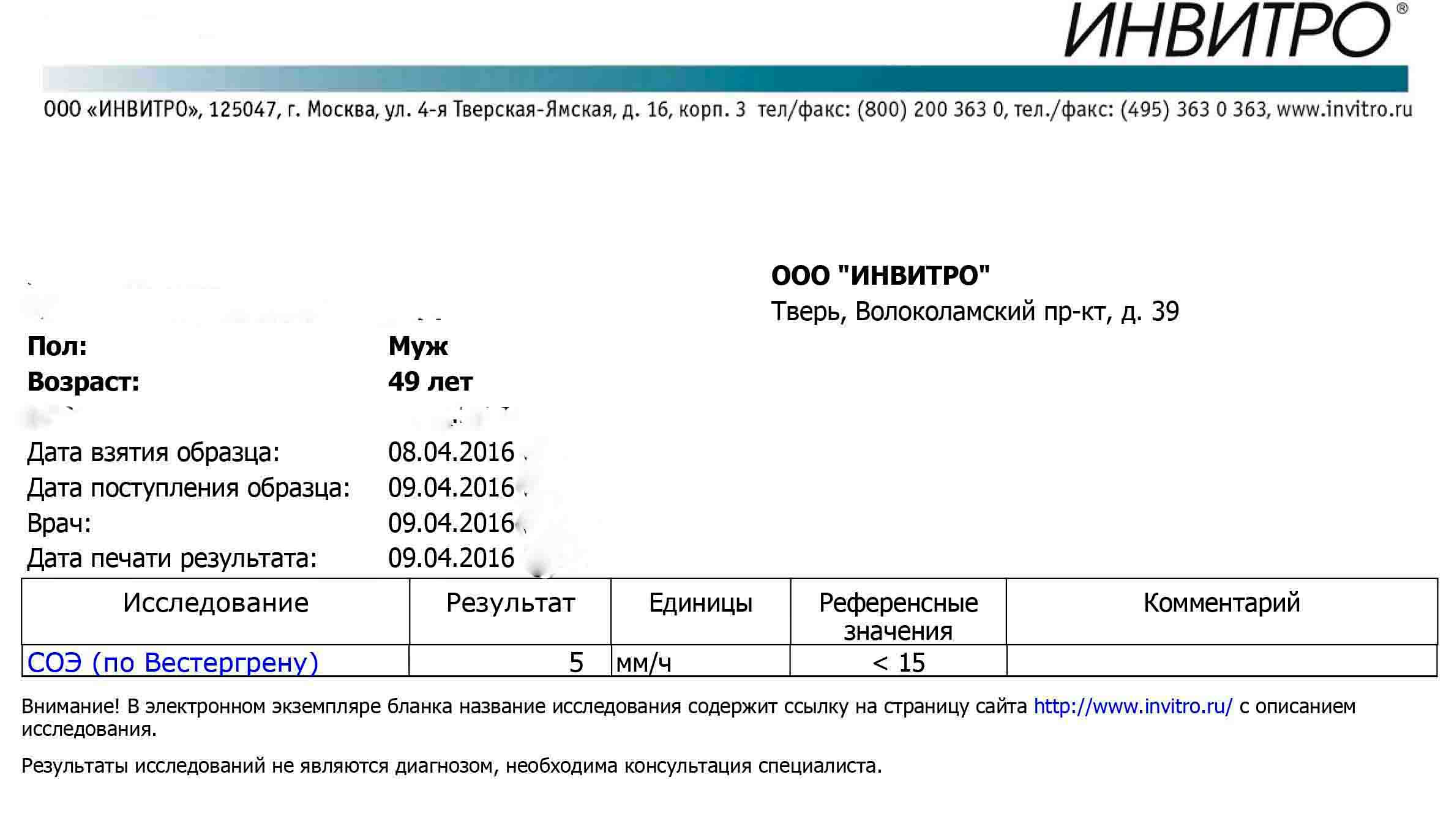 ИНВИТРО®

ООО «ИНВИТРО», 125047, г. Москва, ул. 4-я Тверская-Ямская, д. 16, корп. 3 тел/факс: (800) 200 363 0, тел./факс: (495) 363 0 363, www.invitro.ru

ООО "ИНВИТРО"
Тверь, Волоколамский пр-кт, д. 39

Пол: Муж
Возраст: 49 лет

Дата взятия образца: 08.04.2016
Дата поступления образца: 09.04.2016
Врач: 09.04.2016
Дата печати результата: 09.04.2016

| Исследование | Результат | Единицы | Референсные значения | Комментарий |
|---|---|---|---|---|
| СОЭ (по Вестергрену) | 5 | мм/ч | < 15 | |

Внимание! В электронном экземпляре бланка название исследования содержит ссылку на страницу сайта http://www.invitro.ru/ с описанием исследования.

Результаты исследований не являются диагнозом, необходима консультация специалиста.